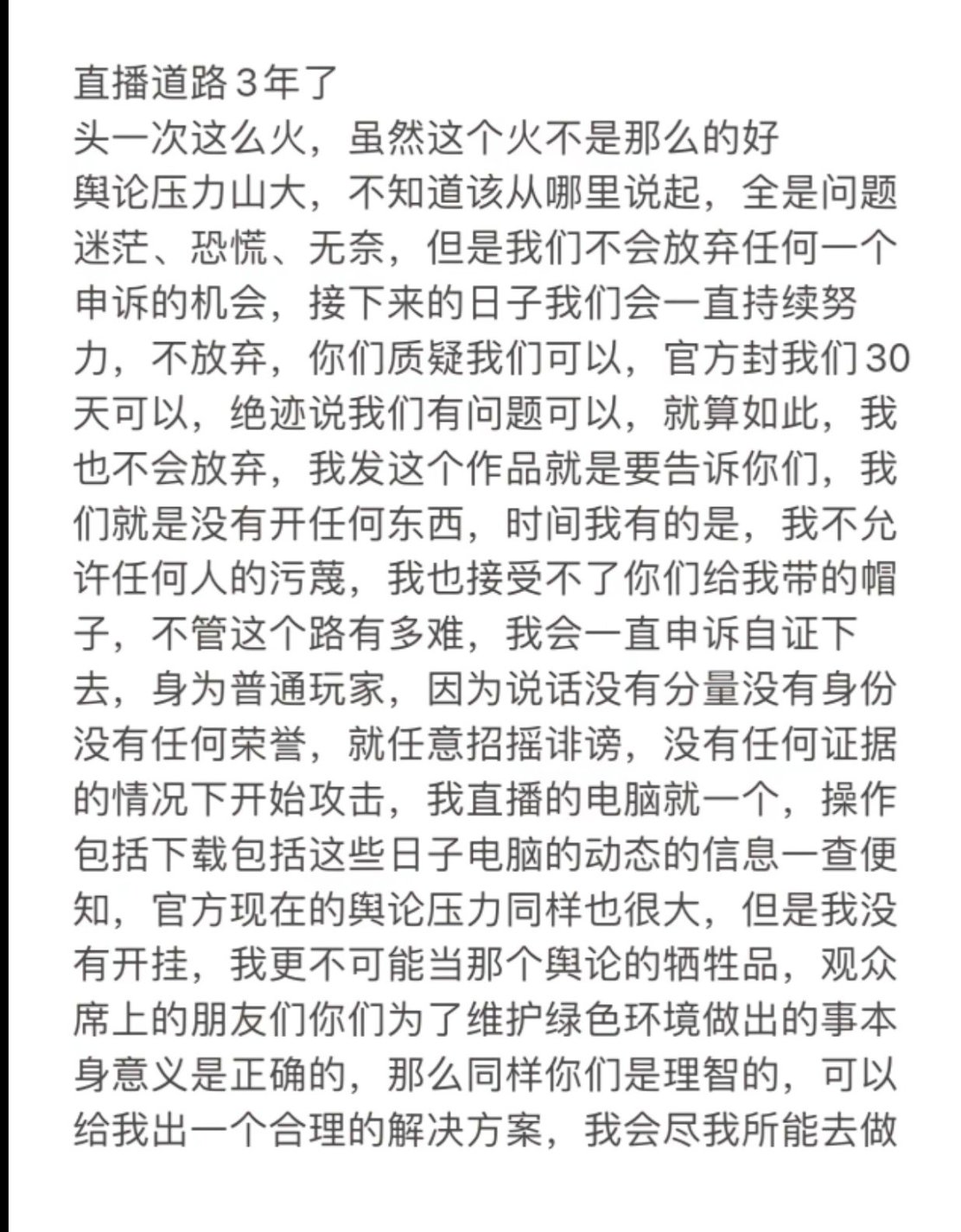 直播道路3年了
头一次这么火，虽然这个火不是那么的好
舆论压力山大，不知道该从哪里说起，全是问题
迷茫、恐慌、无奈，但是我们不会放弃任何一个申诉的机会，接下来的日子我们会一直持续努力，不放弃，你们质疑我们可以，官方封我们30天可以，绝迹说我们有问题可以，就算如此，我也不会放弃，我发这个作品就是要告诉你们，我们就是没有开任何东西，时间我有的是，我不允许任何人的污蔑，我也接受不了你们给我带的帽子，不管这个路有多难，我会一直申诉自证下去，身为普通玩家，因为说话没有分量没有身份没有任何荣誉，就任意招摇诽谤，没有任何证据的情况下开始攻击，我直播的电脑就一个，操作包括下载包括这些日子电脑的动态的信息一查便知，官方现在的舆论压力同样也很大，但是我没有开挂，我更不可能当那个舆论的牺牲品，观众席上的朋友们你们为了维护绿色环境做出的事本身意义是正确的，那么同样你们是理智的，可以给我出一个合理的解决方案，我会尽我所能去做